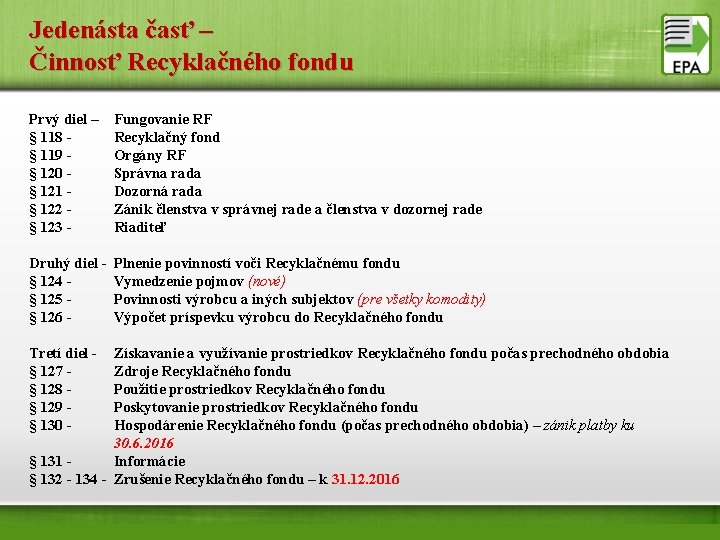 Jedenásta časť –
Činnosť Recyklačného fondu

EPA

Prvý diel – Fungovanie RF
§ 118 - Recyklačný fond
§ 119 - Orgány RF
§ 120 - Správna rada
§ 121 - Dozorná rada
§ 122 - Zánik členstva v správnej rade a členstva v dozornej rade
§ 123 - Riaditeľ

Druhý diel - Plnenie povinností voči Recyklačnému fondu
§ 124 - Vymedzenie pojmov (nové)
§ 125 - Povinnosti výrobcu a iných subjektov (pre všetky komodity)
§ 126 - Výpočet príspevku výrobcu do Recyklačného fondu

Tretí diel - Získavanie a využívanie prostriedkov Recyklačného fondu počas prechodného obdobia
§ 127 - Zdroje Recyklačného fondu
§ 128 - Použitie prostriedkov Recyklačného fondu
§ 129 - Poskytovanie prostriedkov Recyklačného fondu
§ 130 - Hospodárenie Recyklačného fondu (počas prechodného obdobia) – zánik platby ku 30.6.2016
§ 131 - Informácie
§ 132 - 134 - Zrušenie Recyklačného fondu – k 31.12.2016